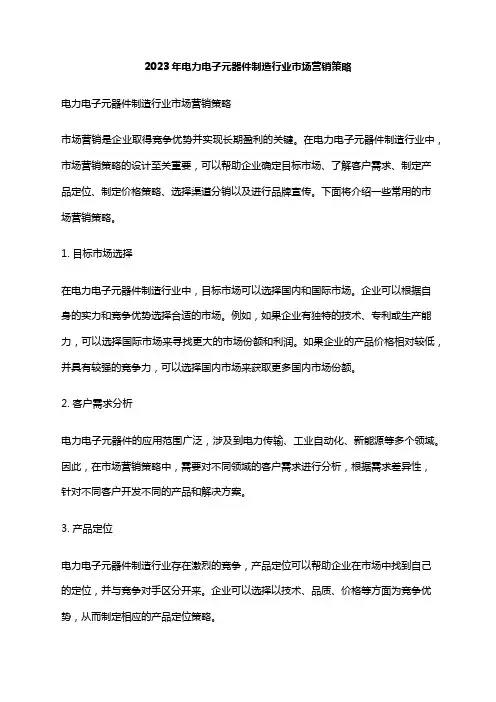 2023年电力电子元器件制造行业市场营销策略

电力电子元器件制造行业市场营销策略

市场营销是企业取得竞争优势并实现长期盈利的关键。在电力电子元器件制造行业中，市场营销策略的设计至关重要，可以帮助企业确定目标市场、了解客户需求、制定产品定位、制定价格策略、选择渠道分销以及进行品牌宣传。下面将介绍一些常用的市场营销策略。

1. 目标市场选择

在电力电子元器件制造行业中，目标市场可以选择国内和国际市场。企业可以根据自身的实力和竞争优势选择合适的市场。例如，如果企业有独特的技术、专利或生产能力，可以选择国际市场来寻找更大的市场份额和利润。如果企业的产品价格相对较低，并具有较强的竞争力，可以选择国内市场来获取更多国内市场份额。

2. 客户需求分析

电力电子元器件的应用范围广泛，涉及到电力传输、工业自动化、新能源等多个领域。因此，在市场营销策略中，需要对不同领域的客户需求进行分析，根据需求差异性，针对不同客户开发不同的产品和解决方案。

3. 产品定位

电力电子元器件制造行业存在激烈的竞争，产品定位可以帮助企业在市场中找到自己的定位，并与竞争对手区分开来。企业可以选择以技术、品质、价格等方面为竞争优势，从而制定相应的产品定位策略。